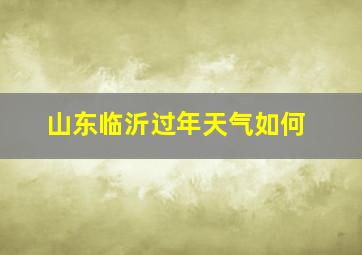 山东临沂过年天气如何